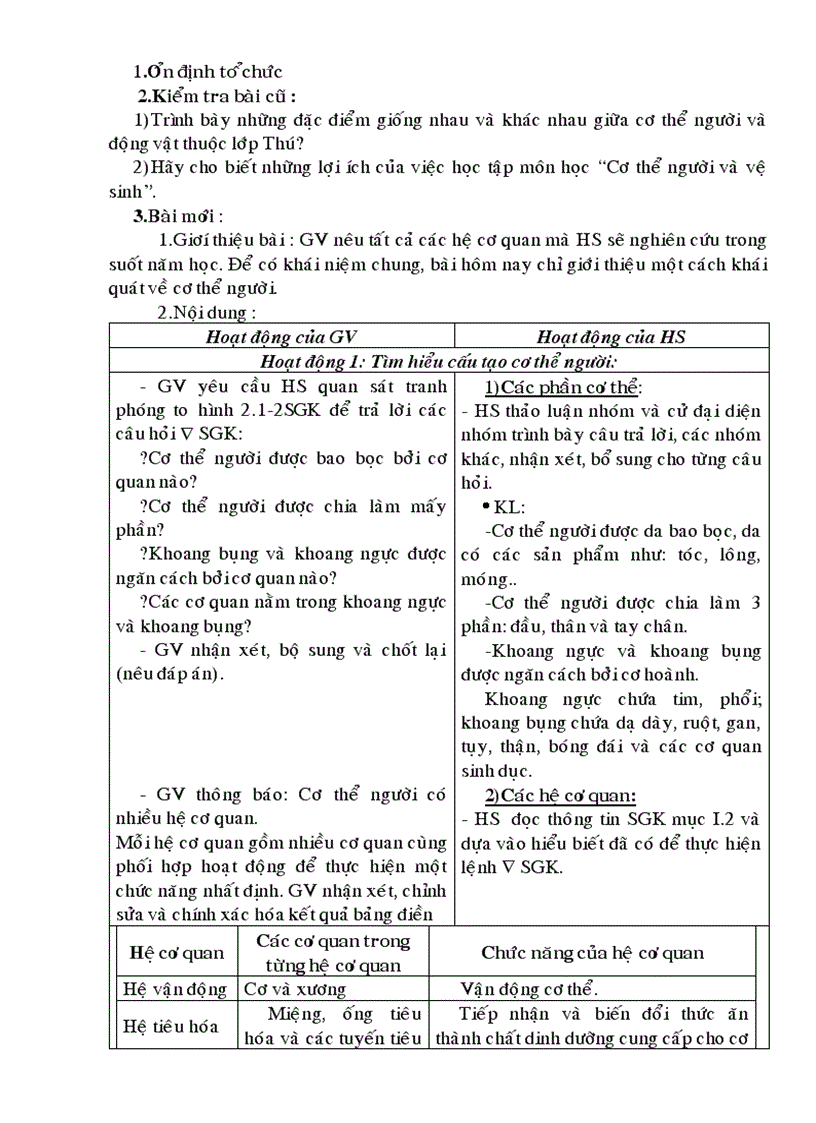 1.Ổn định tổ chức

2.Kiểm tra bài cũ :

1)Trình bày những đặc điểm giống nhau và khác nhau giữa cơ thể người và động vật thuộc lớp Thú?

2)Hãy cho biết những lợi ích của việc học tập môn học "Cơ thể người và vệ sinh".

3.Bài mới :

1.Giới thiệu bài : GV nêu tất cả các hệ cơ quan mà HS sẽ nghiên cứu trong suốt năm học. Để có khái niệm chung, bài hôm nay chỉ giới thiệu một cách khái quát về cơ thể người.

2.Nội dung :

| Hoạt động của GV | Hoạt động của HS |
|---|---|
| Hoạt động 1: Tìm hiểu cấu tạo cơ thể người: | |
| - GV yêu cầu HS quan sát tranh phóng to hình 2.1-2SGK để trả lời các câu hỏi ∇ SGK: ?Cơ thể người được bao bọc bởi cơ quan nào? ?Cơ thể người được chia làm mấy phần? ?Khoang bụng và khoang ngực được ngăn cách bởi cơ quan nào? ?Các cơ quan nằm trong khoang ngực và khoang bụng? - GV nhận xét, bộ sung và chốt lại (nêu đáp án). - GV thông báo: Cơ thể người có nhiều hệ cơ quan. Mỗi hệ cơ quan gồm nhiều cơ quan cùng phối hợp hoạt động để thực hiện một chức năng nhất định. GV nhận xét, chỉnh sửa và chính xác hóa kết quả bảng điền | 1)Các phần cơ thể: - HS thảo luận nhóm và cử đại diện nhóm trình bày câu trả lời, các nhóm khác, nhận xét, bổ sung cho từng câu hỏi. • KL: -Cơ thể người được da bao bọc, da có các sản phẩm như: tóc, lông, móng.. -Cơ thể người được chia làm 3 phần: đầu, thân và tay chân. -Khoang ngực và khoang bụng được ngăn cách bởi cơ hoành. Khoang ngực chứa tim, phổi; khoang bụng chứa dạ dày, ruột, gan, tụy, thận, bóng đái và các cơ quan sinh dục. 2)Các hệ cơ quan: - HS đọc thông tin SGK mục I.2 và dựa vào hiểu biết đã có để thực hiện lệnh ∇ SGK. |

| Hệ cơ quan | Các cơ quan trong từng hệ cơ quan | Chức năng của hệ cơ quan |
|---|---|---|
| Hệ vận động | Cơ và xương | Vận động cơ thể. |
| Hệ tiêu hóa | Miệng, ống tiêu hóa và các tuyến tiêu | Tiếp nhận và biến đổi thức ăn thành chất dinh dưỡng cung cấp cho cơ |